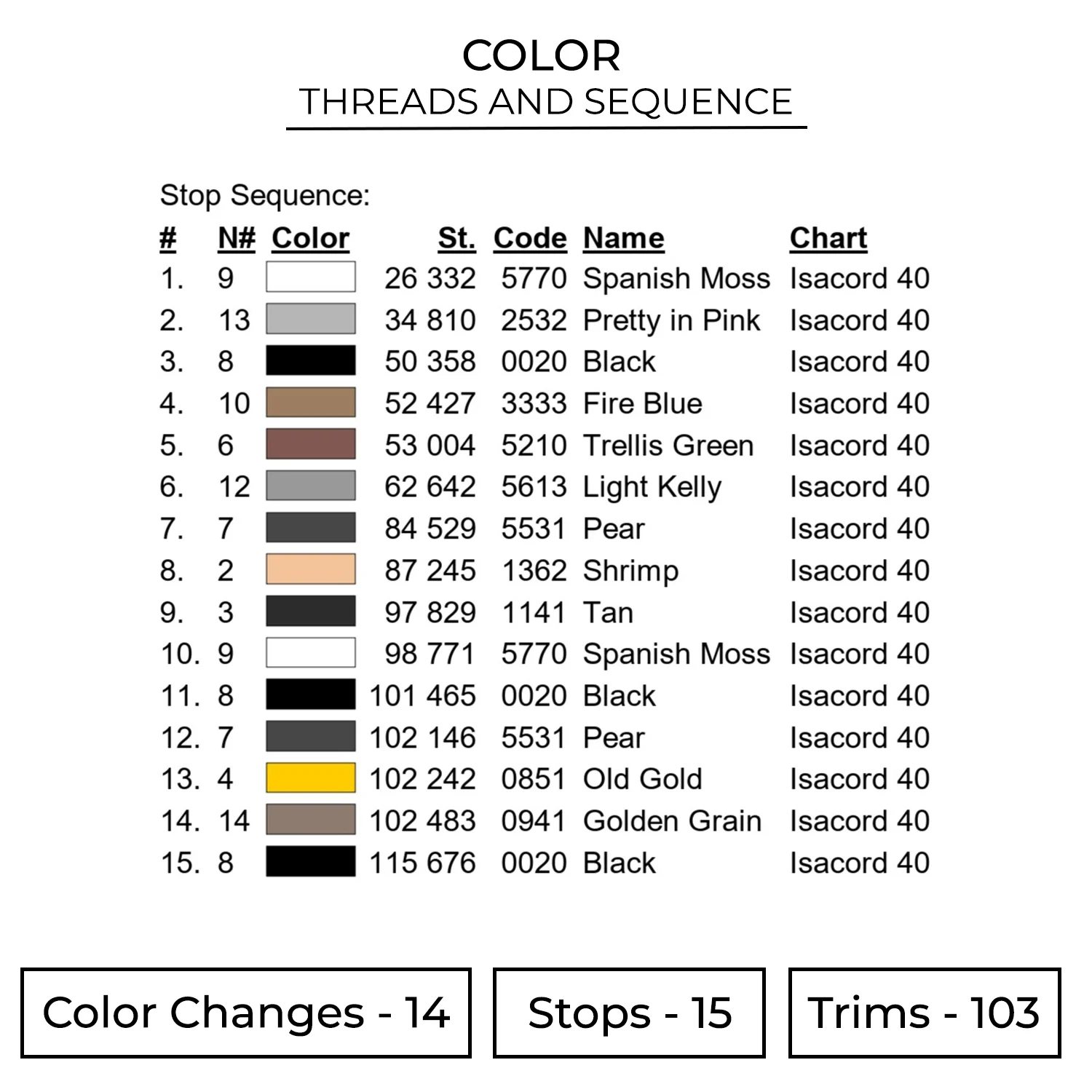 COLOR
THREADS AND SEQUENCE

Stop Sequence:

| # | N# | Color | St. | Code | Name | Chart |
|---|---|---|---|---|---|---|
| 1. | 9 | | 26 332 | 5770 | Spanish Moss | Isacord 40 |
| 2. | 13 | | 34 810 | 2532 | Pretty in Pink | Isacord 40 |
| 3. | 8 | | 50 358 | 0020 | Black | Isacord 40 |
| 4. | 10 | | 52 427 | 3333 | Fire Blue | Isacord 40 |
| 5. | 6 | | 53 004 | 5210 | Trellis Green | Isacord 40 |
| 6. | 12 | | 62 642 | 5613 | Light Kelly | Isacord 40 |
| 7. | 7 | | 84 529 | 5531 | Pear | Isacord 40 |
| 8. | 2 | | 87 245 | 1362 | Shrimp | Isacord 40 |
| 9. | 3 | | 97 829 | 1141 | Tan | Isacord 40 |
| 10. | 9 | | 98 771 | 5770 | Spanish Moss | Isacord 40 |
| 11. | 8 | | 101 465 | 0020 | Black | Isacord 40 |
| 12. | 7 | | 102 146 | 5531 | Pear | Isacord 40 |
| 13. | 4 | | 102 242 | 0851 | Old Gold | Isacord 40 |
| 14. | 14 | | 102 483 | 0941 | Golden Grain | Isacord 40 |
| 15. | 8 | | 115 676 | 0020 | Black | Isacord 40 |

Color Changes - 14

Stops - 15

Trims - 103